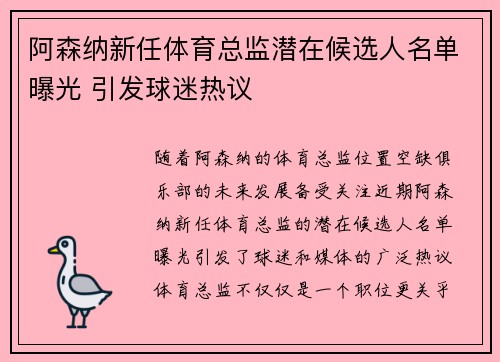 阿森纳新任体育总监潜在候选人名单曝光 引发球迷热议

随着阿森纳的体育总监位置空缺俱乐部的未来发展备受关注近期阿森纳新任体育总监的潜在候选人名单曝光引发了球迷和媒体的广泛热议体育总监不仅仅是一个职位更关乎